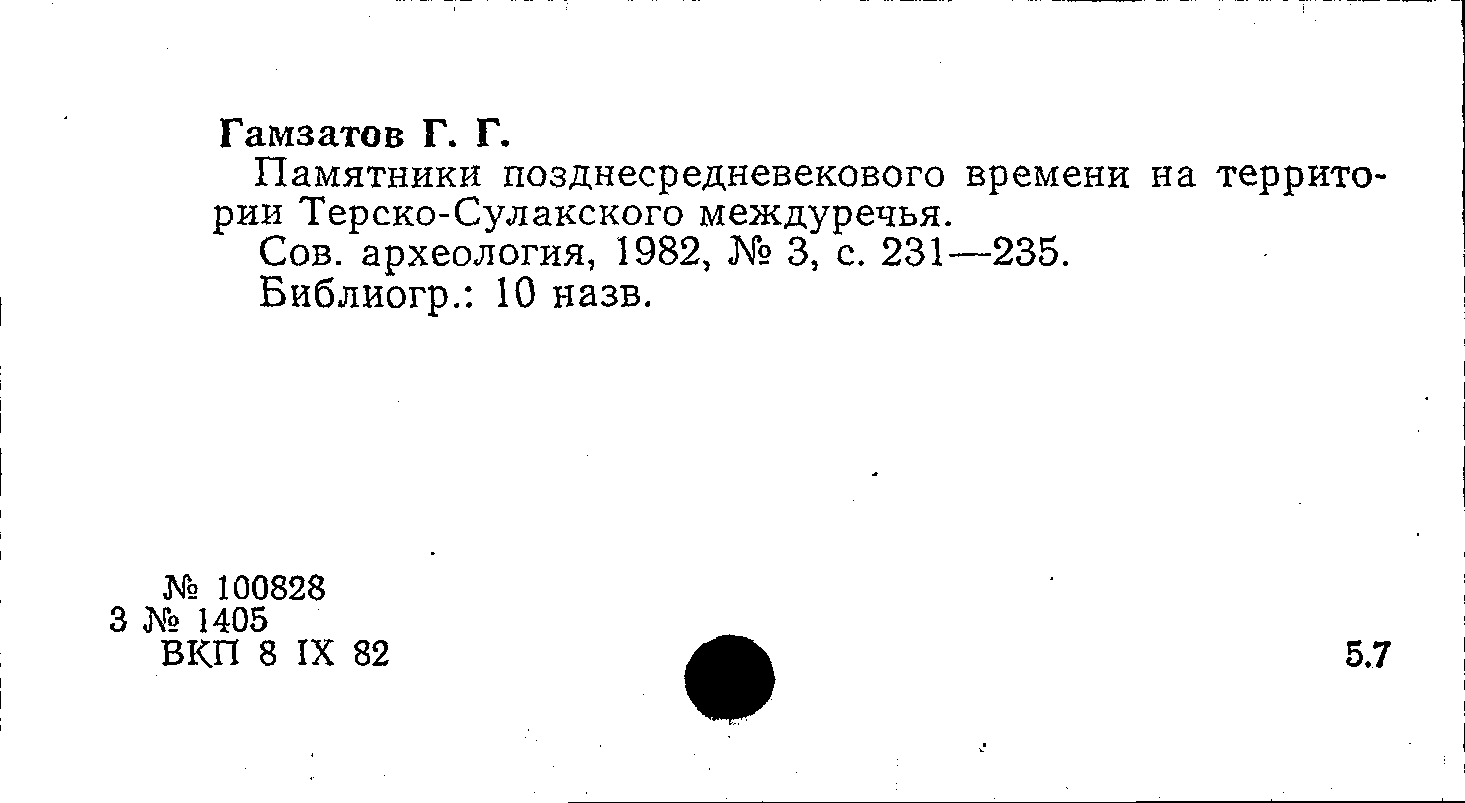 Гамзатов Г. Г.

Памятники позднесредневекового времени на территории Терско-Сулакского междуречья.

Сов. археология, 1982, № 3, с. 231—235.

Библиогр.: 10 назв.

№ 100828
3 № 1405
ВКП 8 IX 82

5.7